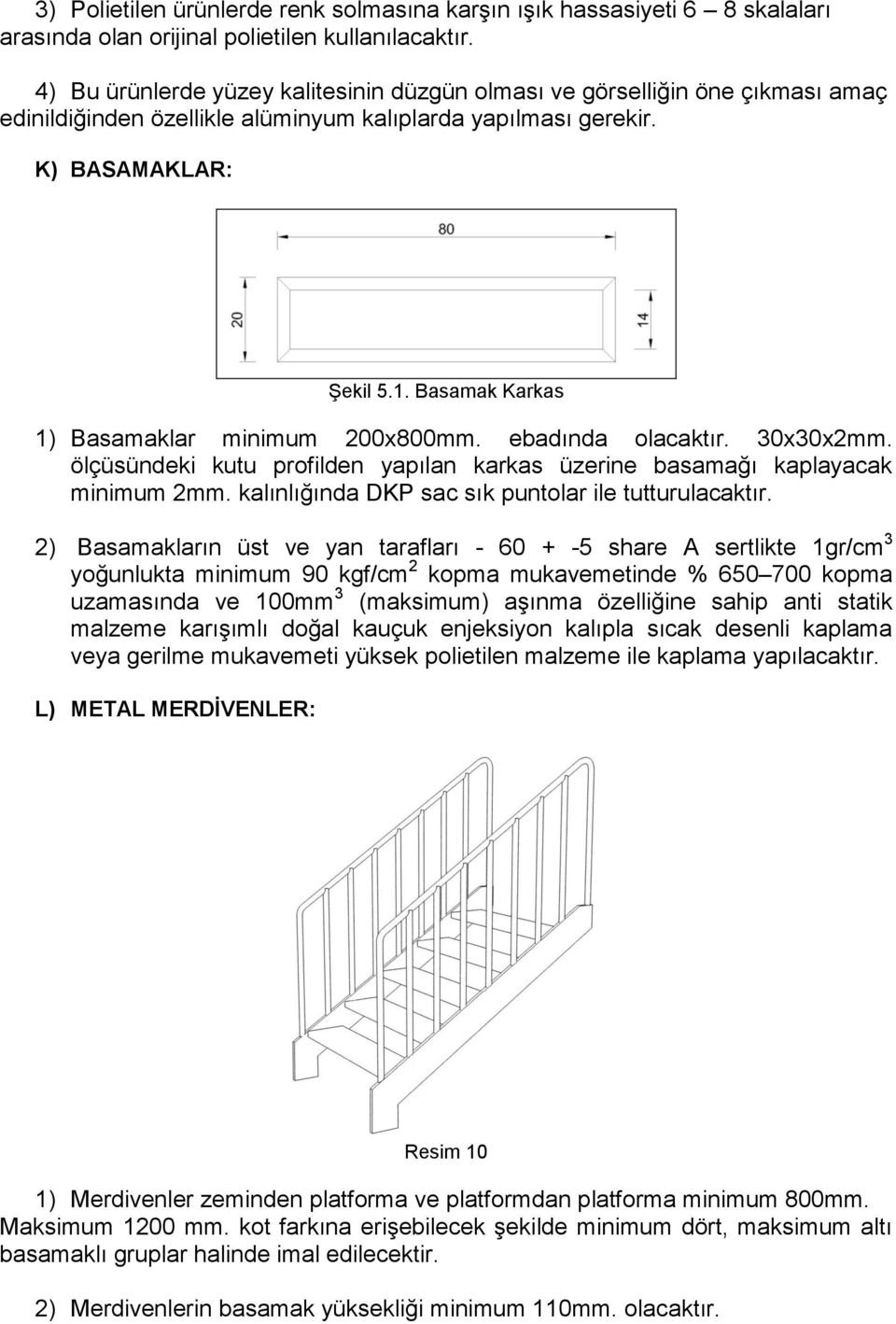 3) Polietilen ürünlerde renk solmasına karşın ışık hassasiyeti 6 – 8 skalaları arasında olan orijinal polietilen kullanılacaktır.

4) Bu ürünlerde yüzey kalitesinin düzgün olması ve görselliğin öne çıkması amaç edinildiğinden özellikle alüminyum kalıplarda yapılması gerekir.

K) BASAMAKLAR:

80

20

14

Şekil 5.1. Basamak Karkas

1) Basamaklar minimum 200x800mm. ebadında olacaktır. 30x30x2mm. ölçüsündeki kutu profilden yapılan karkas üzerine basamağı kaplayacak minimum 2mm. kalınlığında DKP sac sık puntolar ile tutturulacaktır.

2) Basamakların üst ve yan tarafları - 60 + -5 share A sertlikte 1gr/cm$^3$ yoğunlukta minimum 90 kgf/cm$^2$ kopma mukavemetinde % 650–700 kopma uzamasında ve 100mm$^3$ (maksimum) aşınma özelliğine sahip anti statik malzeme karışımlı doğal kauçuk enjeksiyon kalıpla sıcak desenli kaplama veya gerilme mukavemeti yüksek polietilen malzeme ile kaplama yapılacaktır.

L) METAL MERDİVENLER:

Resim 10

1) Merdivenler zeminden platforma ve platformdan platforma minimum 800mm. Maksimum 1200 mm. kot farkına erişebilecek şekilde minimum dört, maksimum altı basamaklı gruplar halinde imal edilecektir.

2) Merdivenlerin basamak yüksekliği minimum 110mm. olacaktır.